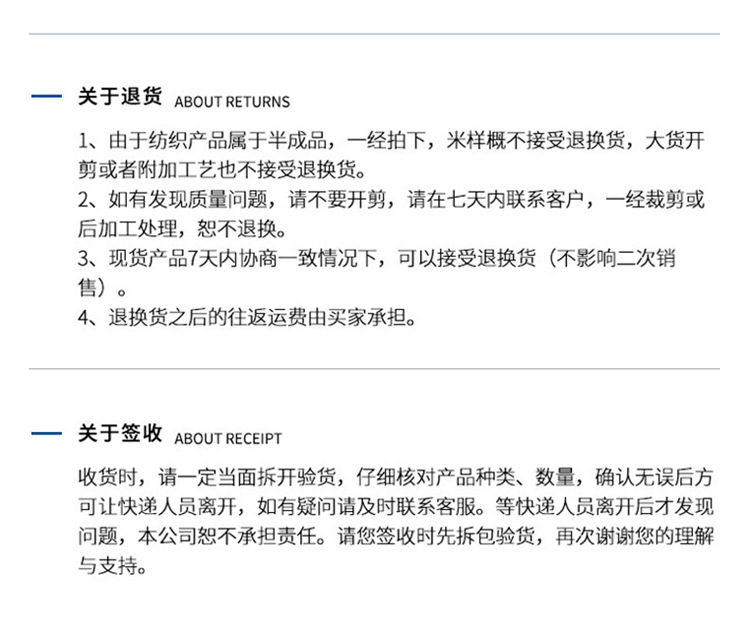 关于退货 ABOUT RETURNS

1、由于纺织产品属于半成品，一经拍下，米样概不接受退换货，大货开剪或者附加工艺也不接受退换货。
2、如有发现质量问题，请不要开剪，请在七天内联系客户，一经裁剪或后加工处理，恕不退换。
3、现货产品7天内协商一致情况下，可以接受退换货（不影响二次销售）。
4、退换货之后的往返运费由买家承担。

关于签收 ABOUT RECEIPT

收货时，请一定当面拆开验货，仔细核对产品种类、数量，确认无误后方可让快递人员离开，如有疑问请及时联系客服。等快递人员离开后才发现问题，本公司恕不承担责任。请您签收时先拆包验货，再次谢谢您的理解与支持。